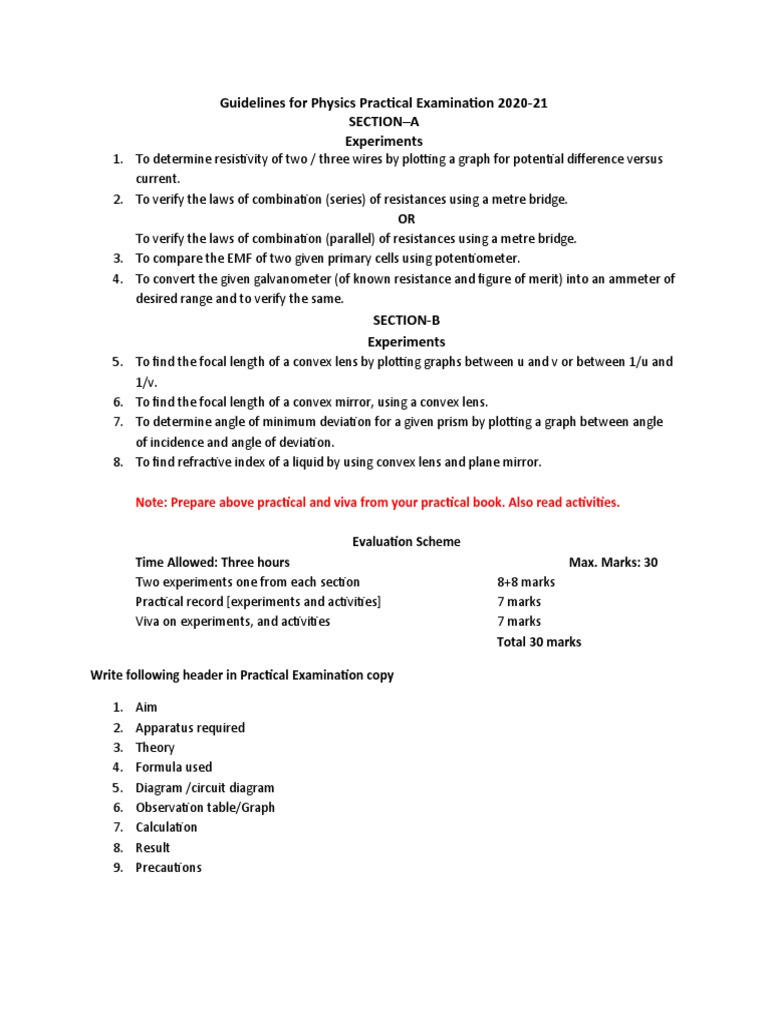 Guidelines for Physics Practical Examination 2020-21
SECTION–A
Experiments

1. To determine resistivity of two / three wires by plotting a graph for potential difference versus current.
2. To verify the laws of combination (series) of resistances using a metre bridge.
OR
To verify the laws of combination (parallel) of resistances using a metre bridge.
3. To compare the EMF of two given primary cells using potentiometer.
4. To convert the given galvanometer (of known resistance and figure of merit) into an ammeter of desired range and to verify the same.

SECTION-B
Experiments

5. To find the focal length of a convex lens by plotting graphs between u and v or between 1/u and 1/v.
6. To find the focal length of a convex mirror, using a convex lens.
7. To determine angle of minimum deviation for a given prism by plotting a graph between angle of incidence and angle of deviation.
8. To find refractive index of a liquid by using convex lens and plane mirror.

Note: Prepare above practical and viva from your practical book. Also read activities.

Evaluation Scheme

| Time Allowed: Three hours | Max. Marks: 30 |
|---|---|
| Two experiments one from each section | 8+8 marks |
| Practical record [experiments and activities] | 7 marks |
| Viva on experiments, and activities | 7 marks |
| | Total 30 marks |

Write following header in Practical Examination copy

1. Aim
2. Apparatus required
3. Theory
4. Formula used
5. Diagram /circuit diagram
6. Observation table/Graph
7. Calculation
8. Result
9. Precautions